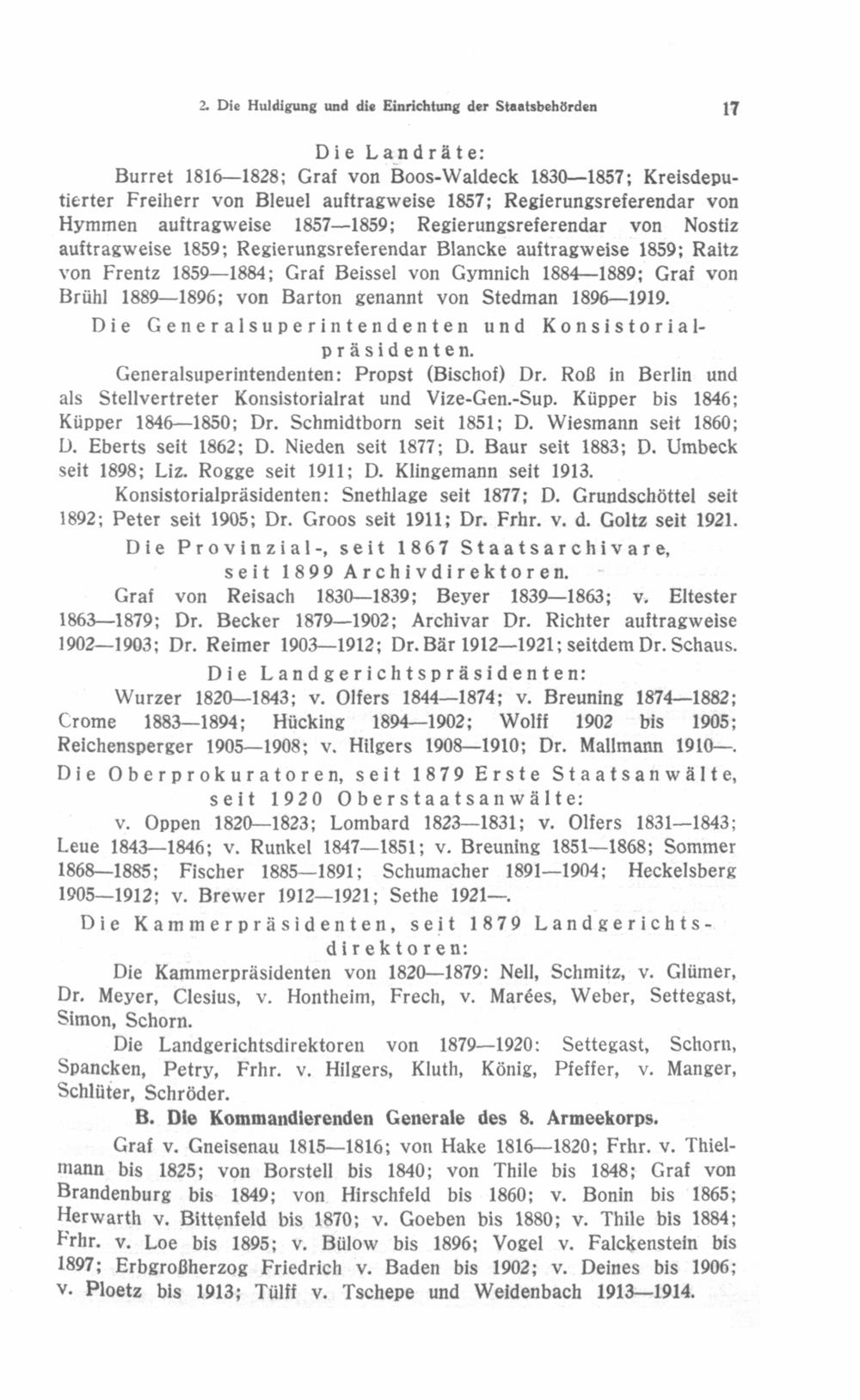 2. Die Huldigung und die Einrichtung der Staatsbehörden 17

Die Landräte:

Burret 1816—1828; Graf von Boos-Waldeck 1830—1857; Kreisdeputierter Freiherr von Bleuel auftragweise 1857; Regierungsreferendar von Hymmen auftragweise 1857—1859; Regierungsreferendar von Nostiz auftragweise 1859; Regierungsreferendar Blancke auftragweise 1859; Raitz von Frentz 1859—1884; Graf Beissel von Gymnich 1884—1889; Graf von Brühl 1889—1896; von Barton genannt von Stedman 1896—1919.

Die Generalsuperintendenten und Konsistorialpräsidenten.

Generalsuperintendenten: Propst (Bischof) Dr. Roß in Berlin und als Stellvertreter Konsistorialrat und Vize-Gen.-Sup. Küpper bis 1846; Küpper 1846—1850; Dr. Schmidtborn seit 1851; D. Wiesmann seit 1860; D. Eberts seit 1862; D. Nieden seit 1877; D. Baur seit 1883; D. Umbeck seit 1898; Liz. Rogge seit 1911; D. Klingemann seit 1913.

Konsistorialpräsidenten: Snethlage seit 1877; D. Grundschöttel seit 1892; Peter seit 1905; Dr. Groos seit 1911; Dr. Frhr. v. d. Goltz seit 1921.

Die Provinzial-, seit 1867 Staatsarchivare, seit 1899 Archivdirektoren.

Graf von Reisach 1830—1839; Beyer 1839—1863; v. Eltester 1863—1879; Dr. Becker 1879—1902; Archivar Dr. Richter auftragweise 1902—1903; Dr. Reimer 1903—1912; Dr. Bär 1912—1921; seitdem Dr. Schaus.

Die Landgerichtspräsidenten:

Wurzer 1820—1843; v. Olfers 1844—1874; v. Breuning 1874—1882; Crome 1883—1894; Hücking 1894—1902; Wolff 1902 bis 1905; Reichensperger 1905—1908; v. Hilgers 1908—1910; Dr. Mallmann 1910—.

Die Oberprokuratoren, seit 1879 Erste Staatsanwälte, seit 1920 Oberstaatsanwälte:

v. Oppen 1820—1823; Lombard 1823—1831; v. Olfers 1831—1843; Leue 1843—1846; v. Runkel 1847—1851; v. Breuning 1851—1868; Sommer 1868—1885; Fischer 1885—1891; Schumacher 1891—1904; Heckelsberg 1905—1912; v. Brewer 1912—1921; Sethe 1921—.

Die Kammerpräsidenten, seit 1879 Landgerichtsdirektoren:

Die Kammerpräsidenten von 1820—1879: Nell, Schmitz, v. Glümer, Dr. Meyer, Clesius, v. Hontheim, Frech, v. Marées, Weber, Settegast, Simon, Schorn.

Die Landgerichtsdirektoren von 1879—1920: Settegast, Schorn, Spancken, Petry, Frhr. v. Hilgers, Kluth, König, Pfeffer, v. Manger, Schlüter, Schröder.

B. Die Kommandierenden Generale des 8. Armeekorps.

Graf v. Gneisenau 1815—1816; von Hake 1816—1820; Frhr. v. Thielmann bis 1825; von Borstell bis 1840; von Thile bis 1848; Graf von Brandenburg bis 1849; von Hirschfeld bis 1860; v. Bonin bis 1865; Herwarth v. Bittenfeld bis 1870; v. Goeben bis 1880; v. Thile bis 1884; Frhr. v. Loe bis 1895; v. Bülow bis 1896; Vogel v. Falckenstein bis 1897; Erbgroßherzog Friedrich v. Baden bis 1902; v. Deines bis 1906; v. Ploetz bis 1913; Tülff v. Tschepe und Weidenbach 1913—1914.